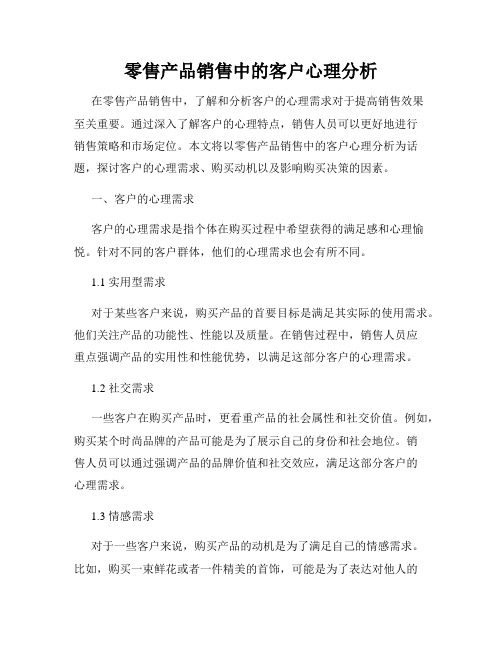 零售产品销售中的客户心理分析

在零售产品销售中，了解和分析客户的心理需求对于提高销售效果至关重要。通过深入了解客户的心理特点，销售人员可以更好地进行销售策略和市场定位。本文将以零售产品销售中的客户心理分析为话题，探讨客户的心理需求、购买动机以及影响购买决策的因素。

一、客户的心理需求

客户的心理需求是指个体在购买过程中希望获得的满足感和心理愉悦。针对不同的客户群体，他们的心理需求也会有所不同。

1.1 实用型需求

对于某些客户来说，购买产品的首要目标是满足其实际的使用需求。他们关注产品的功能性、性能以及质量。在销售过程中，销售人员应重点强调产品的实用性和性能优势，以满足这部分客户的心理需求。

1.2 社交需求

一些客户在购买产品时，更看重产品的社会属性和社交价值。例如，购买某个时尚品牌的产品可能是为了展示自己的身份和社会地位。销售人员可以通过强调产品的品牌价值和社交效应，满足这部分客户的心理需求。

1.3 情感需求

对于一些客户来说，购买产品的动机是为了满足自己的情感需求。比如，购买一束鲜花或者一件精美的首饰，可能是为了表达对他人的